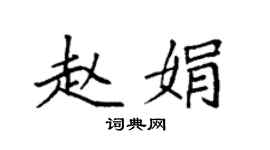 赵娟

词典网